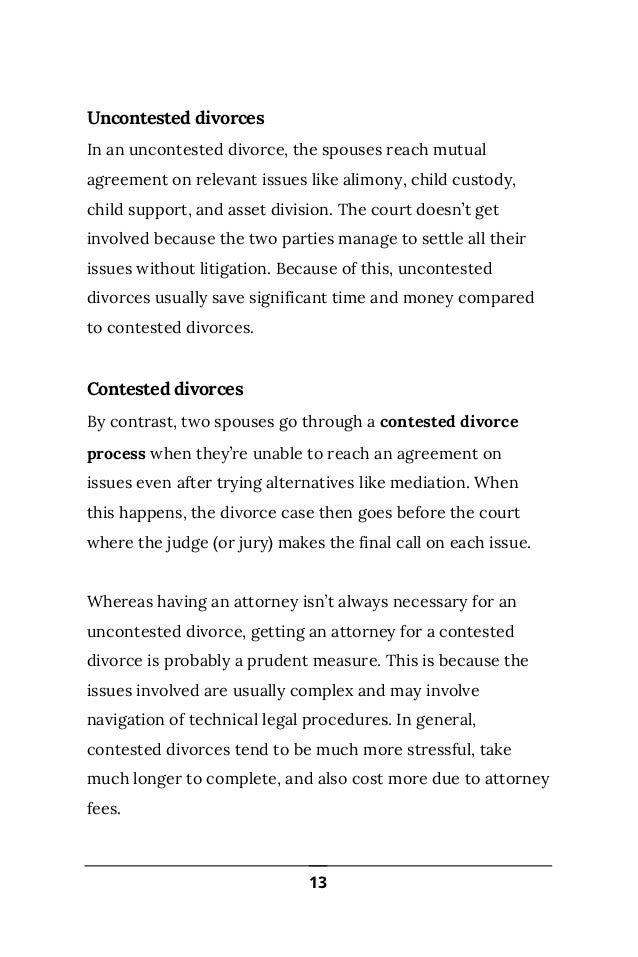 Uncontested divorces
In an uncontested divorce, the spouses reach mutual agreement on relevant issues like alimony, child custody, child support, and asset division. The court doesn't get involved because the two parties manage to settle all their issues without litigation. Because of this, uncontested divorces usually save significant time and money compared to contested divorces.

Contested divorces
By contrast, two spouses go through a contested divorce process when they're unable to reach an agreement on issues even after trying alternatives like mediation. When this happens, the divorce case then goes before the court where the judge (or jury) makes the final call on each issue.

Whereas having an attorney isn't always necessary for an uncontested divorce, getting an attorney for a contested divorce is probably a prudent measure. This is because the issues involved are usually complex and may involve navigation of technical legal procedures. In general, contested divorces tend to be much more stressful, take much longer to complete, and also cost more due to attorney fees.

13